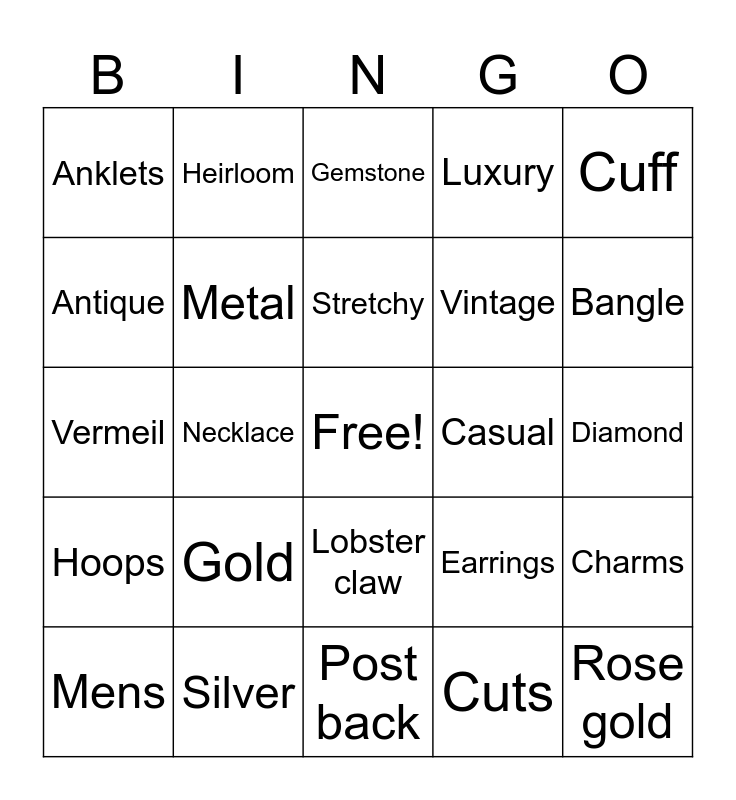 | B | I | N | G | O |
|---|---|---|---|---|
| Anklets | Heirloom | Gemstone | Luxury | Cuff |
| Antique | Metal | Stretchy | Vintage | Bangle |
| Vermeil | Necklace | Free! | Casual | Diamond |
| Hoops | Gold | Lobster claw | Earrings | Charms |
| Mens | Silver | Post back | Cuts | Rose gold |